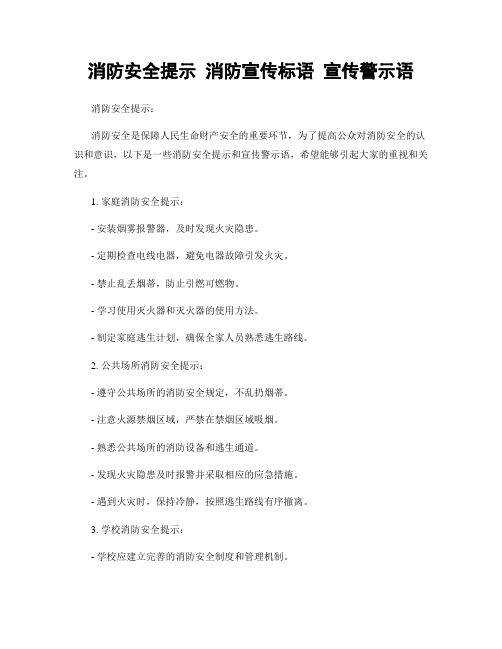 消防安全提示 消防宣传标语 宣传警示语

消防安全提示：

消防安全是保障人民生命财产安全的重要环节，为了提高公众对消防安全的认识和意识，以下是一些消防安全提示和宣传警示语，希望能够引起大家的重视和关注。

1. 家庭消防安全提示：

- 安装烟雾报警器，及时发现火灾隐患。

- 定期检查电线电器，避免电器故障引发火灾。

- 禁止乱丢烟蒂，防止引燃可燃物。

- 学习使用灭火器和灭火器的使用方法。

- 制定家庭逃生计划，确保全家人员熟悉逃生路线。

2. 公共场所消防安全提示：

- 遵守公共场所的消防安全规定，不乱扔烟蒂。

- 注意火源禁烟区域，严禁在禁烟区域吸烟。

- 熟悉公共场所的消防设备和逃生通道。

- 发现火灾隐患及时报警并采取相应的应急措施。

- 遇到火灾时，保持冷静，按照逃生路线有序撤离。

3. 学校消防安全提示：

- 学校应建立完善的消防安全制度和管理机制。